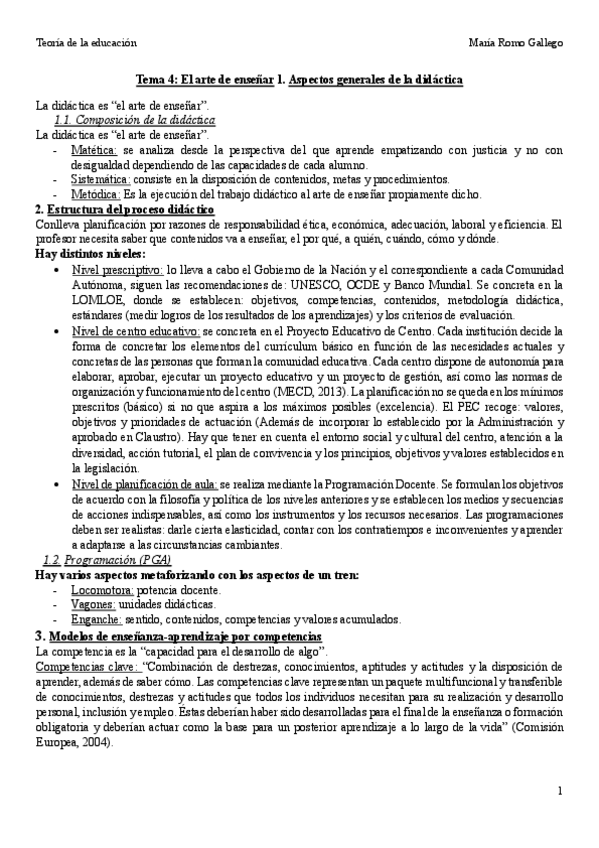 Teoría de la educación María Romo Gallego

Tema 4: El arte de enseñar 1. Aspectos generales de la didáctica

La didáctica es "el arte de enseñar".
1.1. Composición de la didáctica
La didáctica es "el arte de enseñar".
- Matética: se analiza desde la perspectiva del que aprende empatizando con justicia y no con desigualdad dependiendo de las capacidades de cada alumno.
- Sistemática: consiste en la disposición de contenidos, metas y procedimientos.
- Metódica: Es la ejecución del trabajo didáctico al arte de enseñar propiamente dicho.

2. Estructura del proceso didáctico
Conlleva planificación por razones de responsabilidad ética, económica, adecuación, laboral y eficiencia. El profesor necesita saber que contenidos va a enseñar, el por qué, a quién, cuándo, cómo y dónde.
Hay distintos niveles:
• Nivel prescriptivo: lo lleva a cabo el Gobierno de la Nación y el correspondiente a cada Comunidad Autónoma, siguen las recomendaciones de: UNESCO, OCDE y Banco Mundial. Se concreta en la LOMLOE, donde se establecen: objetivos, competencias, contenidos, metodología didáctica, estándares (medir logros de los resultados de los aprendizajes) y los criterios de evaluación.
• Nivel de centro educativo: se concreta en el Proyecto Educativo de Centro. Cada institución decide la forma de concretar los elementos del currículum básico en función de las necesidades actuales y concretas de las personas que forman la comunidad educativa. Cada centro dispone de autonomía para elaborar, aprobar, ejecutar un proyecto educativo y un proyecto de gestión, así como las normas de organización y funcionamiento del centro (MECD, 2013). La planificación no se queda en los mínimos prescritos (básico) si no que aspira a los máximos posibles (excelencia). El PEC recoge: valores, objetivos y prioridades de actuación (Además de incorporar lo establecido por la Administración y aprobado en Claustro). Hay que tener en cuenta el entorno social y cultural del centro, atención a la diversidad, acción tutorial, el plan de convivencia y los principios, objetivos y valores establecidos en la legislación.
• Nivel de planificación de aula: se realiza mediante la Programación Docente. Se formulan los objetivos de acuerdo con la filosofía y política de los niveles anteriores y se establecen los medios y secuencias de acciones indispensables, así como los instrumentos y los recursos necesarios. Las programaciones deben ser realistas: darle cierta elasticidad, contar con los contratiempos e inconvenientes y aprender a adaptarse a las circunstancias cambiantes.
1.2. Programación (PGA)
Hay varios aspectos metaforizando con los aspectos de un tren:
- Locomotora: potencia docente.
- Vagones: unidades didácticas.
- Enganche: sentido, contenidos, competencias y valores acumulados.

3. Modelos de enseñanza-aprendizaje por competencias
La competencia es la "capacidad para el desarrollo de algo".
Competencias clave: "Combinación de destrezas, conocimientos, aptitudes y actitudes y la disposición de aprender, además de saber cómo. Las competencias clave representan un paquete multifuncional y transferible de conocimientos, destrezas y actitudes que todos los individuos necesitan para su realización y desarrollo personal, inclusión y empleo. Estas deberían haber sido desarrolladas para el final de la enseñanza o formación obligatoria y deberían actuar como la base para un posterior aprendizaje a lo largo de la vida" (Comisión Europea, 2004).

1